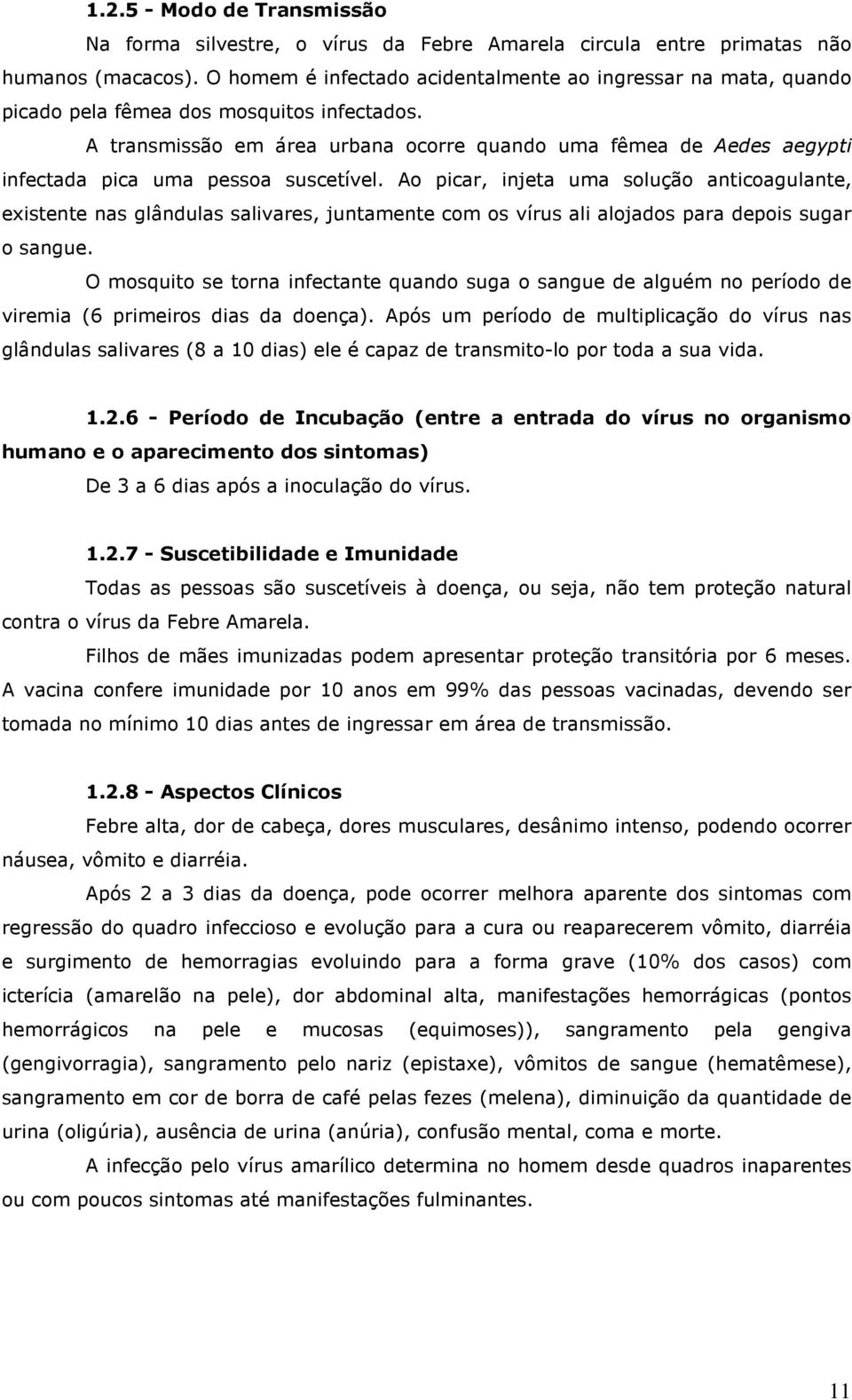 1.2.5 - Modo de Transmissão

Na forma silvestre, o vírus da Febre Amarela circula entre primatas não humanos (macacos). O homem é infectado acidentalmente ao ingressar na mata, quando picado pela fêmea dos mosquitos infectados.

A transmissão em área urbana ocorre quando uma fêmea de Aedes aegypti infectada pica uma pessoa suscetível. Ao picar, injeta uma solução anticoagulante, existente nas glândulas salivares, juntamente com os vírus ali alojados para depois sugar o sangue.

O mosquito se torna infectante quando suga o sangue de alguém no período de viremia (6 primeiros dias da doença). Após um período de multiplicação do vírus nas glândulas salivares (8 a 10 dias) ele é capaz de transmito-lo por toda a sua vida.

1.2.6 - Período de Incubação (entre a entrada do vírus no organismo humano e o aparecimento dos sintomas)

De 3 a 6 dias após a inoculação do vírus.

1.2.7 - Suscetibilidade e Imunidade

Todas as pessoas são suscetíveis à doença, ou seja, não tem proteção natural contra o vírus da Febre Amarela.

Filhos de mães imunizadas podem apresentar proteção transitória por 6 meses. A vacina confere imunidade por 10 anos em 99% das pessoas vacinadas, devendo ser tomada no mínimo 10 dias antes de ingressar em área de transmissão.

1.2.8 - Aspectos Clínicos

Febre alta, dor de cabeça, dores musculares, desânimo intenso, podendo ocorrer náusea, vômito e diarréia.

Após 2 a 3 dias da doença, pode ocorrer melhora aparente dos sintomas com regressão do quadro infeccioso e evolução para a cura ou reaparecerem vômito, diarréia e surgimento de hemorragias evoluindo para a forma grave (10% dos casos) com icterícia (amarelão na pele), dor abdominal alta, manifestações hemorrágicas (pontos hemorrágicos na pele e mucosas (equimoses)), sangramento pela gengiva (gengivorragia), sangramento pelo nariz (epistaxe), vômitos de sangue (hematêmese), sangramento em cor de borra de café pelas fezes (melena), diminuição da quantidade de urina (oligúria), ausência de urina (anúria), confusão mental, coma e morte.

A infecção pelo vírus amarílico determina no homem desde quadros inaparentes ou com poucos sintomas até manifestações fulminantes.

11